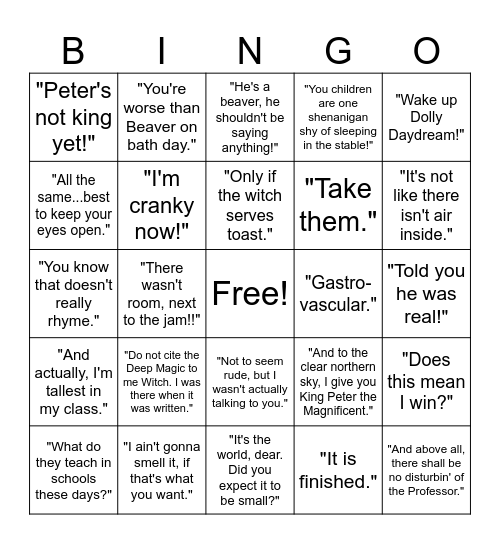 | B | I | N | G | O |
|---|---|---|---|---|
| "Peter's not king yet!" | "You're worse than Beaver on bath day." | "He's a beaver, he shouldn't be saying anything!" | "You children are one shenanigan shy of sleeping in the stable!" | "Wake up Dolly Daydream!" |
| "All the same...best to keep your eyes open." | "I'm cranky now!" | "Only if the witch serves toast." | "Take them." | "It's not like there isn't air inside." |
| "You know that doesn't really rhyme." | "There wasn't room, next to the jam!!" | Free! | "Gastro-vascular." | "Told you he was real!" |
| "And actually, I'm tallest in my class." | "Do not cite the Deep Magic to me Witch. I was there when it was written." | "Not to seem rude, but I wasn't actually talking to you." | "And to the clear northern sky, I give you King Peter the Magnificent." | "Does this mean I win?" |
| "What do they teach in schools these days?" | "I ain't gonna smell it, if that's what you want." | "It's the world, dear. Did you expect it to be small?" | "It is finished." | "And above all, there shall be no disturbin' of the Professor." |